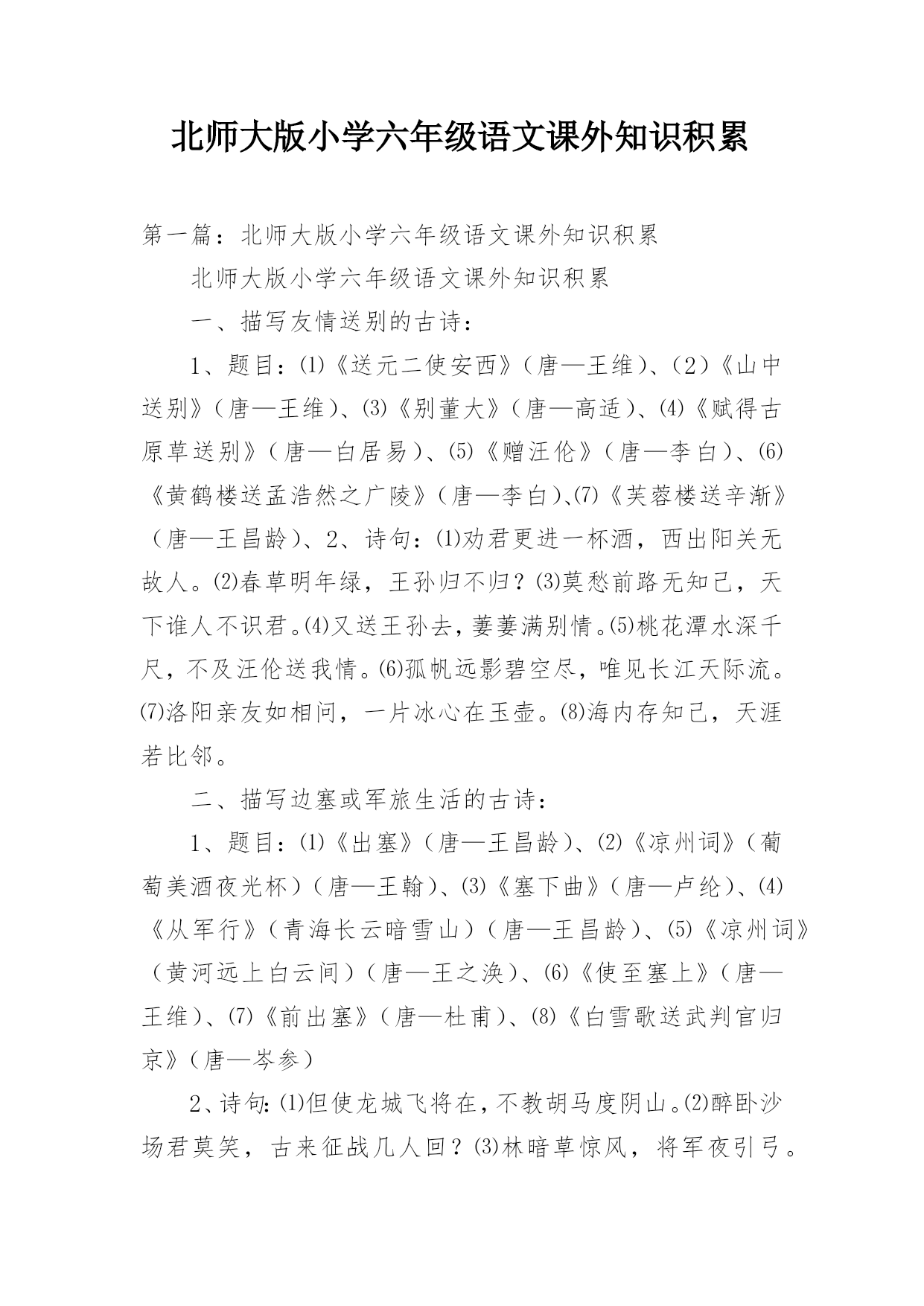 北师大版小学六年级语文课外知识积累

第一篇：北师大版小学六年级语文课外知识积累

北师大版小学六年级语文课外知识积累

一、描写友情送别的古诗：

1、题目：⑴《送元二使安西》（唐—王维）、（2）《山中送别》（唐—王维）、⑶《别董大》（唐—高适）、⑷《赋得古原草送别》（唐—白居易）、⑸《赠汪伦》（唐—李白）、⑹《黄鹤楼送孟浩然之广陵》（唐—李白）、⑺《芙蓉楼送辛渐》（唐—王昌龄）、2、诗句：⑴劝君更进一杯酒，西出阳关无故人。⑵春草明年绿，王孙归不归？⑶莫愁前路无知己，天下谁人不识君。⑷又送王孙去，萋萋满别情。⑸桃花潭水深千尺，不及汪伦送我情。⑹孤帆远影碧空尽，唯见长江天际流。⑺洛阳亲友如相问，一片冰心在玉壶。⑻海内存知己，天涯若比邻。

二、描写边塞或军旅生活的古诗：

1、题目：⑴《出塞》（唐—王昌龄）、⑵《凉州词》（葡萄美酒夜光杯）（唐—王翰）、⑶《塞下曲》（唐—卢纶）、⑷《从军行》（青海长云暗雪山）（唐—王昌龄）、⑸《凉州词》（黄河远上白云间）（唐—王之涣）、⑹《使至塞上》（唐—王维）、⑺《前出塞》（唐—杜甫）、⑻《白雪歌送武判官归京》（唐—岑参）

2、诗句：⑴但使龙城飞将在，不教胡马度阴山。⑵醉卧沙场君莫笑，古来征战几人回？⑶林暗草惊风，将军夜引弓。